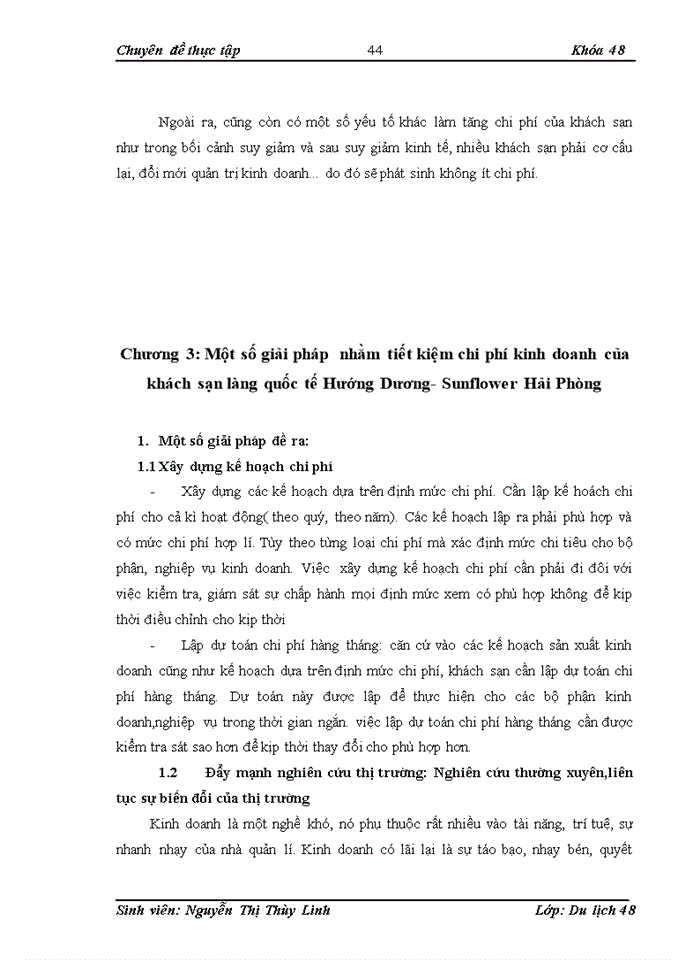 Chuyên đề thực tập 44 Khóa 48

Ngoài ra, cũng còn có một số yếu tố khác làm tăng chi phí của khách sạn như trong bối cảnh suy giảm và sau suy giảm kinh tế, nhiều khách sạn phải cơ cấu lại, đổi mới quản trị kinh doanh... do đó sẽ phát sinh không ít chi phí.

Chương 3: Một số giải pháp nhằm tiết kiệm chi phí kinh doanh của khách sạn làng quốc tế Hướng Dương- Sunflower Hải Phòng

1. Một số giải pháp đề ra:

1.1 Xây dựng kế hoạch chi phí

- Xây dựng các kế hoạch dựa trên định mức chi phí. Cần lập kế hoách chi phí cho cả kì hoạt động( theo quý, theo năm). Các kế hoạch lập ra phải phù hợp và có mức chi phí hợp lí. Tùy theo từng loại chi phí mà xác định mức chi tiêu cho bộ phận, nghiệp vụ kinh doanh. Việc xây dựng kế hoạch chi phí cần phải đi đôi với việc kiểm tra, giám sát sự chấp hành mọi định mức xem có phù hợp không để kịp thời điều chỉnh cho kịp thời

- Lập dự toán chi phí hàng tháng: căn cứ vào các kế hoạch sản xuất kinh doanh cũng như kế hoạch dựa trên định mức chi phí, khách sạn cần lập dự toán chi phí hàng tháng. Dự toán này được lập để thực hiện cho các bộ phận kinh doanh,nghiệp vụ trong thời gian ngắn. việc lập dự toán chi phí hàng tháng cần được kiểm tra sát sao hơn để kịp thời thay đổi cho phù hợp hơn.

1.2 Đẩy mạnh nghiên cứu thị trường: Nghiên cứu thường xuyên,liên tục sự biến đổi của thị trường

Kinh doanh là một nghề khó, nó phụ thuộc rất nhiều vào tài năng, trí tuệ, sự nhanh nhạy của nhà quản lí. Kinh doanh có lãi lại là sự táo bạo, nhạy bén, quyết

Sinh viên: Nguyễn Thị Thùy Linh Lớp: Du lịch 48